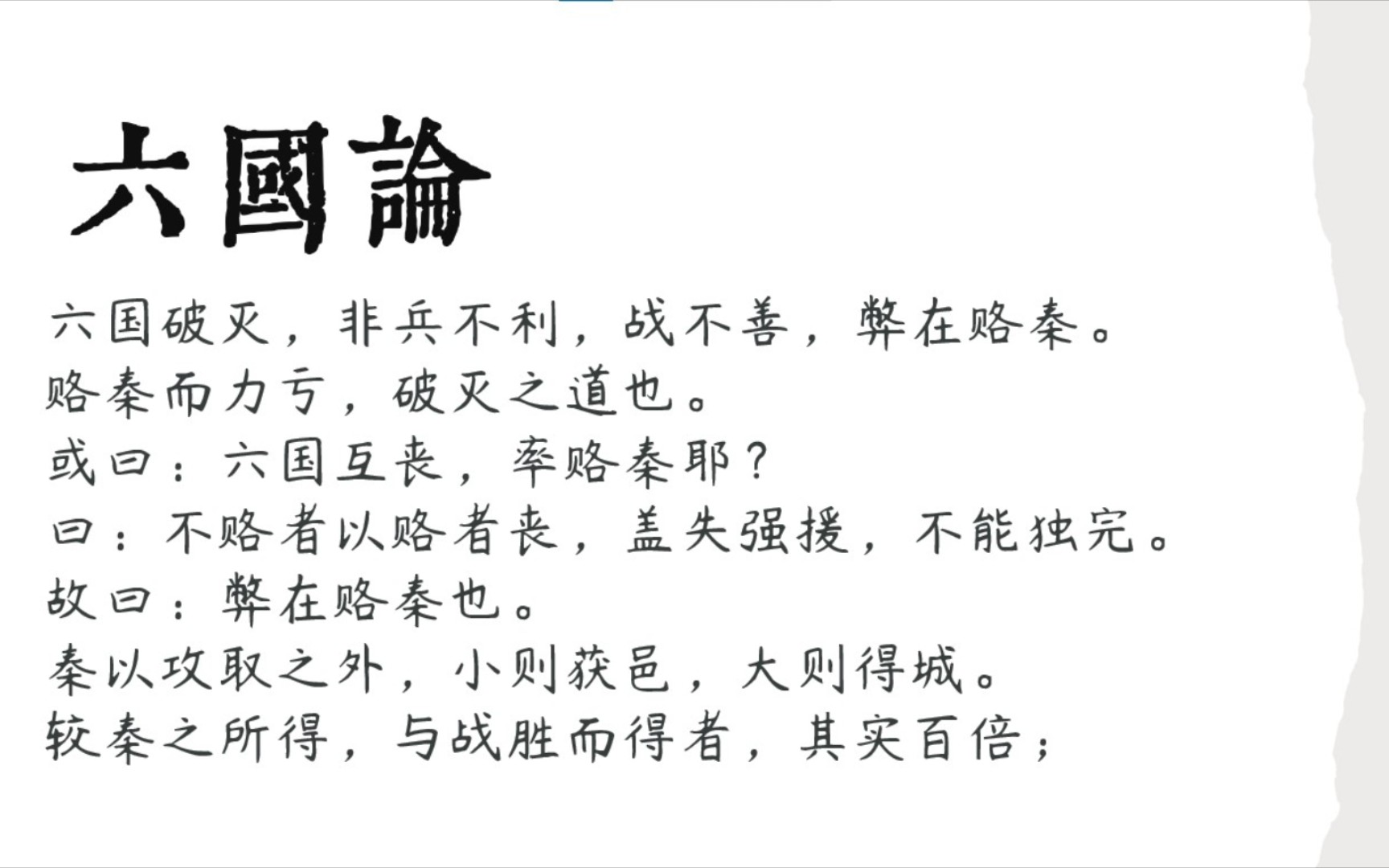 六國論

六国破灭，非兵不利，战不善，弊在赂秦。
赂秦而力亏，破灭之道也。
或曰：六国互丧，率赂秦耶？
曰：不赂者以赂者丧，盖失强援，不能独完。
故曰：弊在赂秦也。
秦以攻取之外，小则获邑，大则得城。
较秦之所得，与战胜而得者，其实百倍；